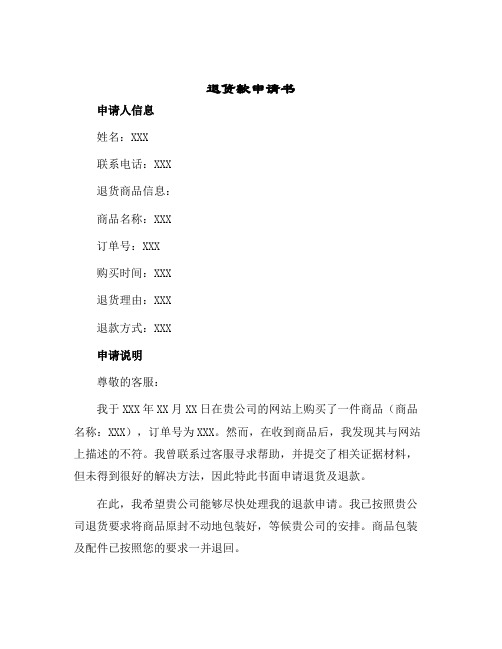 退货款申请书

申请人信息

姓名：XXX

联系电话：XXX

退货商品信息：

商品名称：XXX

订单号：XXX

购买时间：XXX

退货理由：XXX

退款方式：XXX

申请说明

尊敬的客服：

我于 XXX 年 XX 月 XX 日在贵公司的网站上购买了一件商品（商品名称：XXX），订单号为 XXX。然而，在收到商品后，我发现其与网站上描述的不符。我曾联系过客服寻求帮助，并提交了相关证据材料，但未得到很好的解决方法，因此特此书面申请退货及退款。

在此，我希望贵公司能够尽快处理我的退款申请。我已按照贵公司退货要求将商品原封不动地包装好，等候贵公司的安排。商品包装及配件已按照您的要求一并退回。